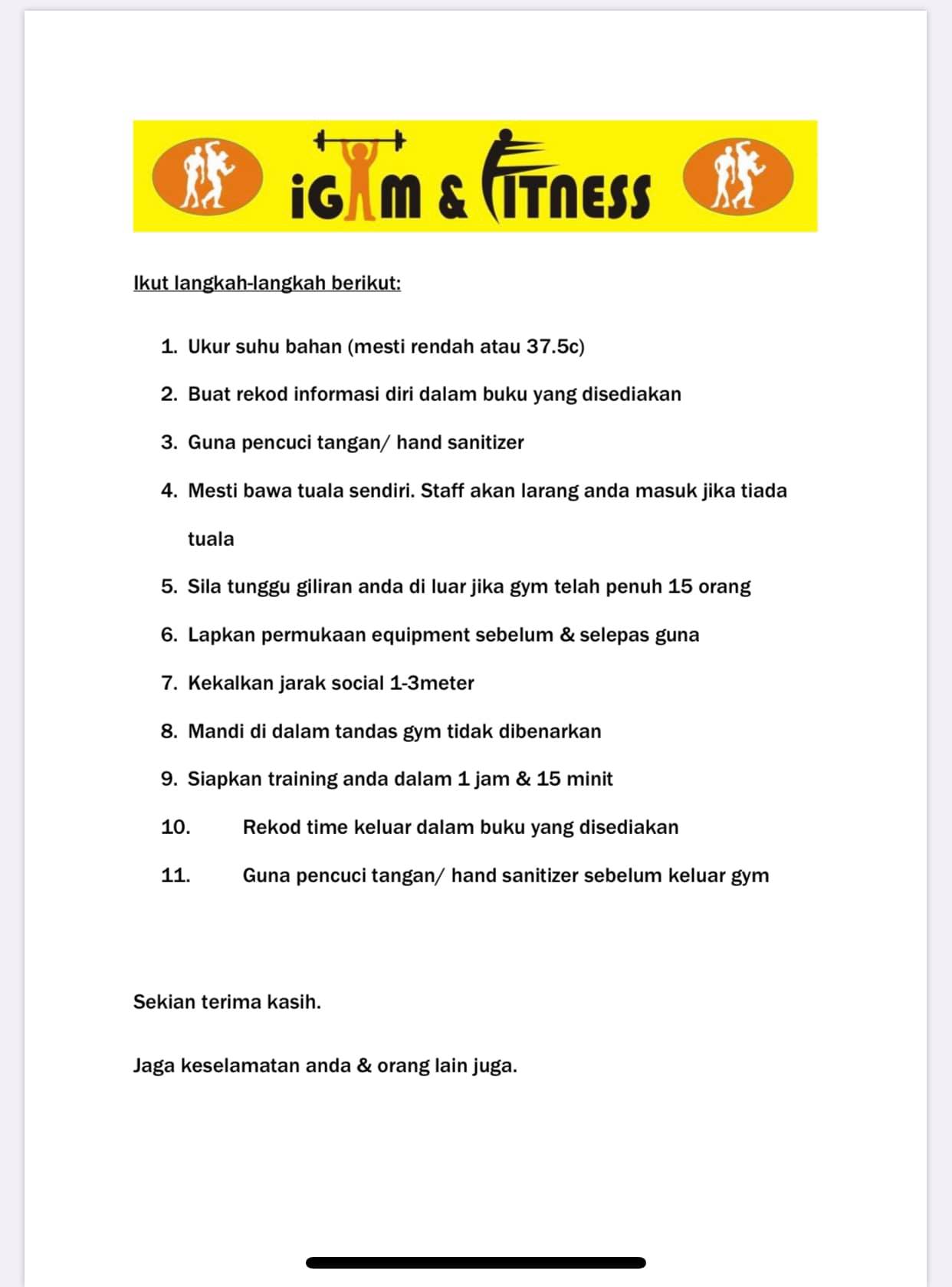 iGYM & FITNESS

Ikut langkah-langkah berikut:

1. Ukur suhu bahan (mesti rendah atau 37.5c)
2. Buat rekod informasi diri dalam buku yang disediakan
3. Guna pencuci tangan/ hand sanitizer
4. Mesti bawa tuala sendiri. Staff akan larang anda masuk jika tiada tuala
5. Sila tunggu giliran anda di luar jika gym telah penuh 15 orang
6. Lapkan permukaan equipment sebelum & selepas guna
7. Kekalkan jarak social 1-3meter
8. Mandi di dalam tandas gym tidak dibenarkan
9. Siapkan training anda dalam 1 jam & 15 minit
10. Rekod time keluar dalam buku yang disediakan
11. Guna pencuci tangan/ hand sanitizer sebelum keluar gym

Sekian terima kasih.

Jaga keselamatan anda & orang lain juga.